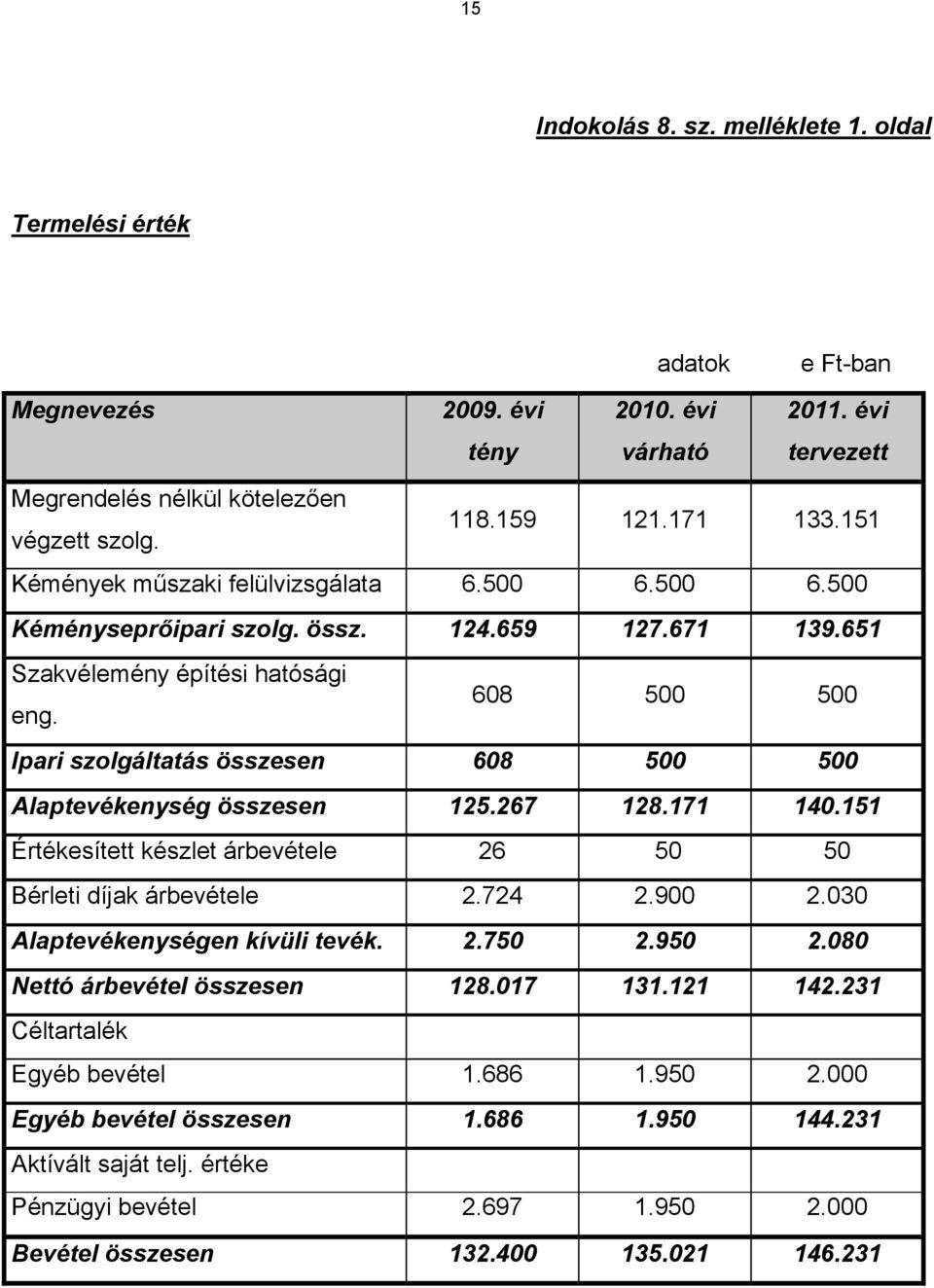 15

Indokolás 8. sz. melléklete 1. oldal

Termelési érték

adatok e Ft-ban

| Megnevezés | 2009. évi tény | 2010. évi várható | 2011. évi tervezett |
|---|---|---|---|
| Megrendelés nélkül kötelezően végzett szolg. | 118.159 | 121.171 | 133.151 |
| Kémények műszaki felülvizsgálata | 6.500 | 6.500 | 6.500 |
| Kéményseprőipari szolg. össz. | 124.659 | 127.671 | 139.651 |
| Szakvélemény építési hatósági eng. | 608 | 500 | 500 |
| Ipari szolgáltatás összesen | 608 | 500 | 500 |
| Alaptevékenység összesen | 125.267 | 128.171 | 140.151 |
| Értékesített készlet árbevétele | 26 | 50 | 50 |
| Bérleti díjak árbevétele | 2.724 | 2.900 | 2.030 |
| Alaptevékenységen kívüli tevék. | 2.750 | 2.950 | 2.080 |
| Nettó árbevétel összesen | 128.017 | 131.121 | 142.231 |
| Céltartalék | | | |
| Egyéb bevétel | 1.686 | 1.950 | 2.000 |
| Egyéb bevétel összesen | 1.686 | 1.950 | 144.231 |
| Aktívált saját telj. értéke | | | |
| Pénzügyi bevétel | 2.697 | 1.950 | 2.000 |
| Bevétel összesen | 132.400 | 135.021 | 146.231 |